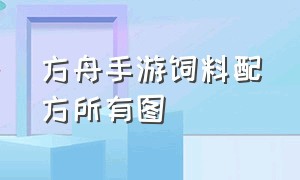 方舟手游饲料配方所有图